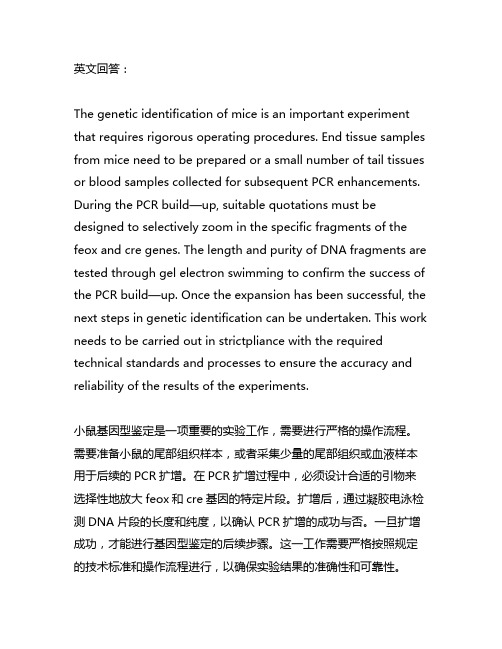 英文回答：

The genetic identification of mice is an important experiment that requires rigorous operating procedures. End tissue samples from mice need to be prepared or a small number of tail tissues or blood samples collected for subsequent PCR enhancements. During the PCR build—up, suitable quotations must be designed to selectively zoom in the specific fragments of the feox and cre genes. The length and purity of DNA fragments are tested through gel electron swimming to confirm the success of the PCR build—up. Once the expansion has been successful, the next steps in genetic identification can be undertaken. This work needs to be carried out in strictpliance with the required technical standards and processes to ensure the accuracy and reliability of the results of the experiments.

小鼠基因型鉴定是一项重要的实验工作，需要进行严格的操作流程。需要准备小鼠的尾部组织样本，或者采集少量的尾部组织或血液样本用于后续的 PCR 扩增。在 PCR 扩增过程中，必须设计合适的引物来选择性地放大 feox 和 cre 基因的特定片段。扩增后，通过凝胶电泳检测 DNA 片段的长度和纯度，以确认 PCR 扩增的成功与否。一旦扩增成功，才能进行基因型鉴定的后续步骤。这一工作需要严格按照规定的技术标准和操作流程进行，以确保实验结果的准确性和可靠性。